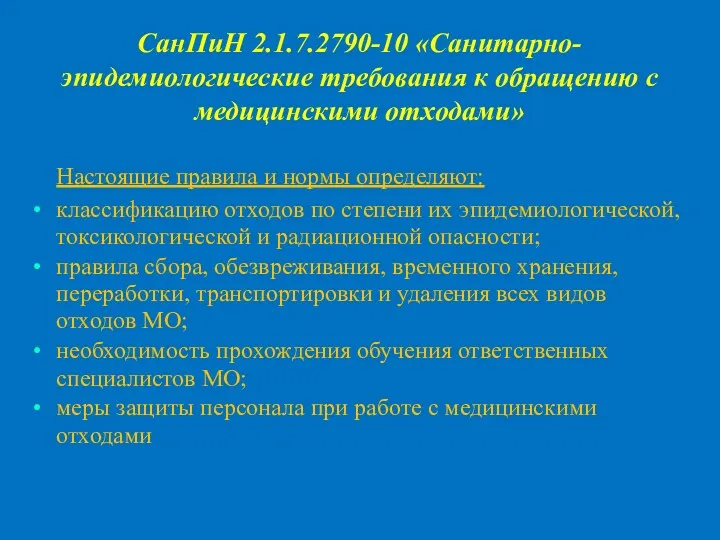 СанПиН 2.1.7.2790-10 «Санитарно-эпидемиологические требования к обращению с медицинскими отходами»

Настоящие правила и нормы определяют:

• классификацию отходов по степени их эпидемиологической, токсикологической и радиационной опасности;
• правила сбора, обезвреживания, временного хранения, переработки, транспортировки и удаления всех видов отходов МО;
• необходимость прохождения обучения ответственных специалистов МО;
• меры защиты персонала при работе с медицинскими отходами